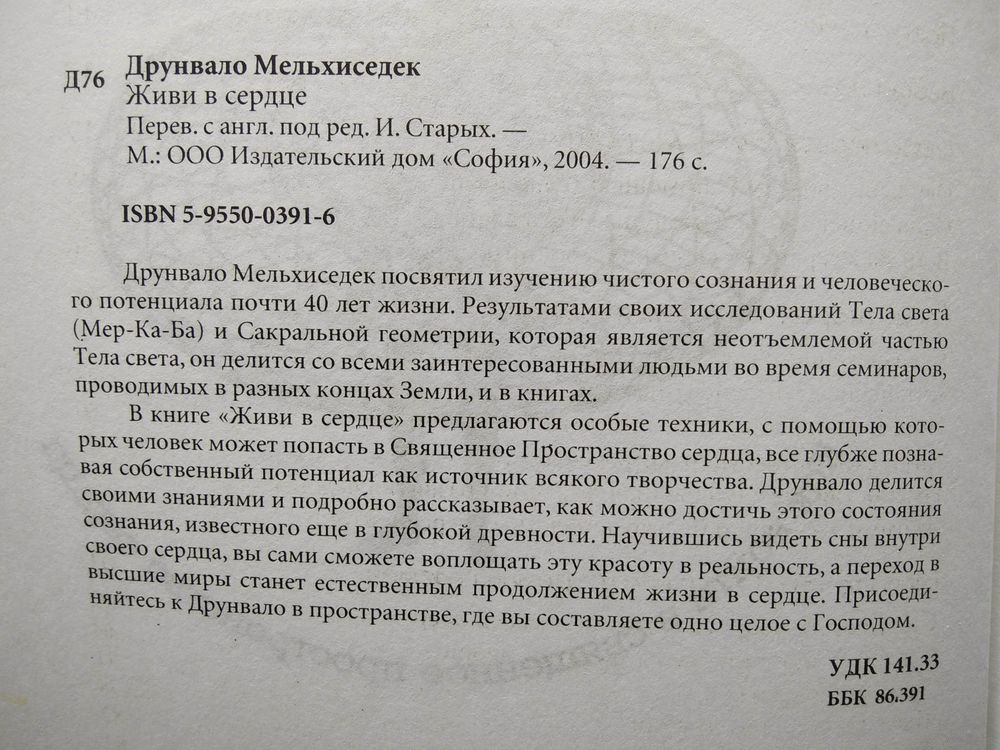 Д76 Друнвало Мельхиседек
Живи в сердце
Перев. с англ. под ред. И. Старых. —
М.: ООО Издательский дом «София», 2004. — 176 с.

ISBN 5-9550-0391-6

Друнвало Мельхиседек посвятил изучению чистого сознания и человеческого потенциала почти 40 лет жизни. Результатами своих исследований Тела света (Мер-Ка-Ба) и Сакральной геометрии, которая является неотъемлемой частью Тела света, он делится со всеми заинтересованными людьми во время семинаров, проводимых в разных концах Земли, и в книгах.

В книге «Живи в сердце» предлагаются особые техники, с помощью которых человек может попасть в Священное Пространство сердца, все глубже познавая собственный потенциал как источник всякого творчества. Друнвало делится своими знаниями и подробно рассказывает, как можно достичь этого состояния сознания, известного еще в глубокой древности. Научившись видеть сны внутри своего сердца, вы сами сможете воплощать эту красоту в реальность, а переход в высшие миры станет естественным продолжением жизни в сердце. Присоединяйтесь к Друнвало в пространстве, где вы составляете одно целое с Господом.

УДК 141.33
ББК 86.391